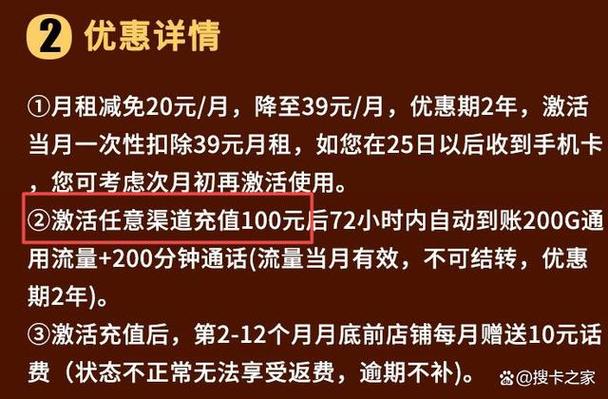 2 优惠详情

①月租减免20元/月，降至39元/月，优惠期2年，激活当月一次性扣除39元月租，如您在25日以后收到手机卡，您可考虑次月初再激活使用。

②激活任意渠道充值100元后72小时内自动到账200G通用流量+200分钟通话(流量当月有效，不可结转，优惠期2年)。

③激活充值后，第2-12个月月底前店铺每月赠送10元话费（状态不正常无法享受返费，逾期不补）。

@搜卡之家